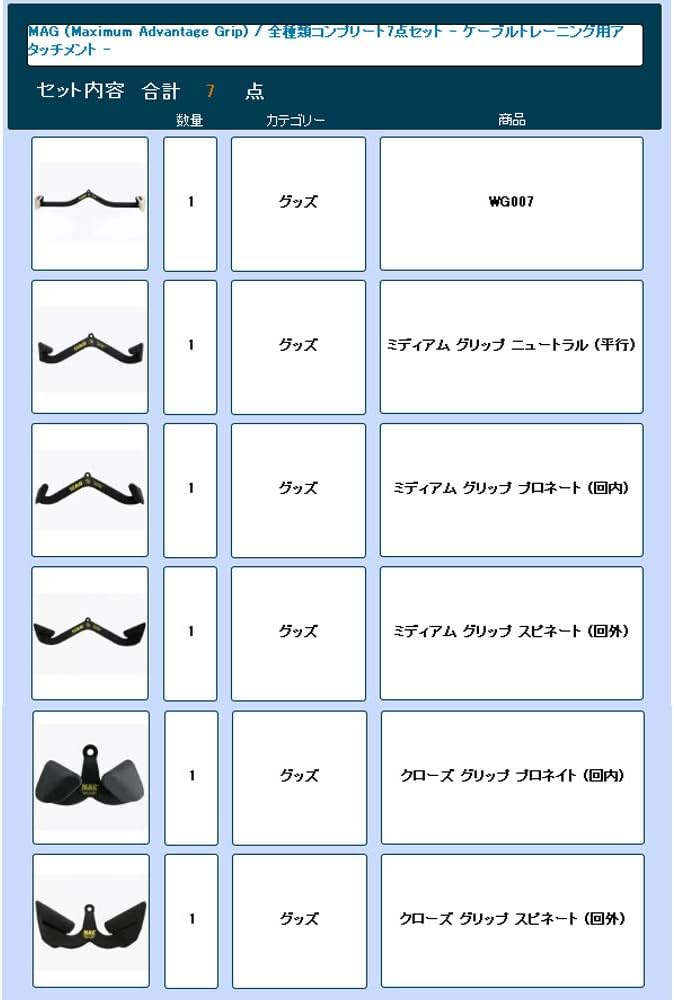 MAG (Maximum Advantage Grip) / 全種類コンプリート7点セット - ケーブルトレーニング用アタッチメント -

セット内容 合計 7 点

| | 数量 | カテゴリー | 商品 |
|---|---|---|---|
| | 1 | グッズ | WG007 |
| | 1 | グッズ | ミディアム グリップ ニュートラル (平行) |
| | 1 | グッズ | ミディアム グリップ プロネート (回内) |
| | 1 | グッズ | ミディアム グリップ スピネート (回外) |
| | 1 | グッズ | クローズ グリップ プロネイト (回内) |
| | 1 | グッズ | クローズ グリップ スピネート (回外) |